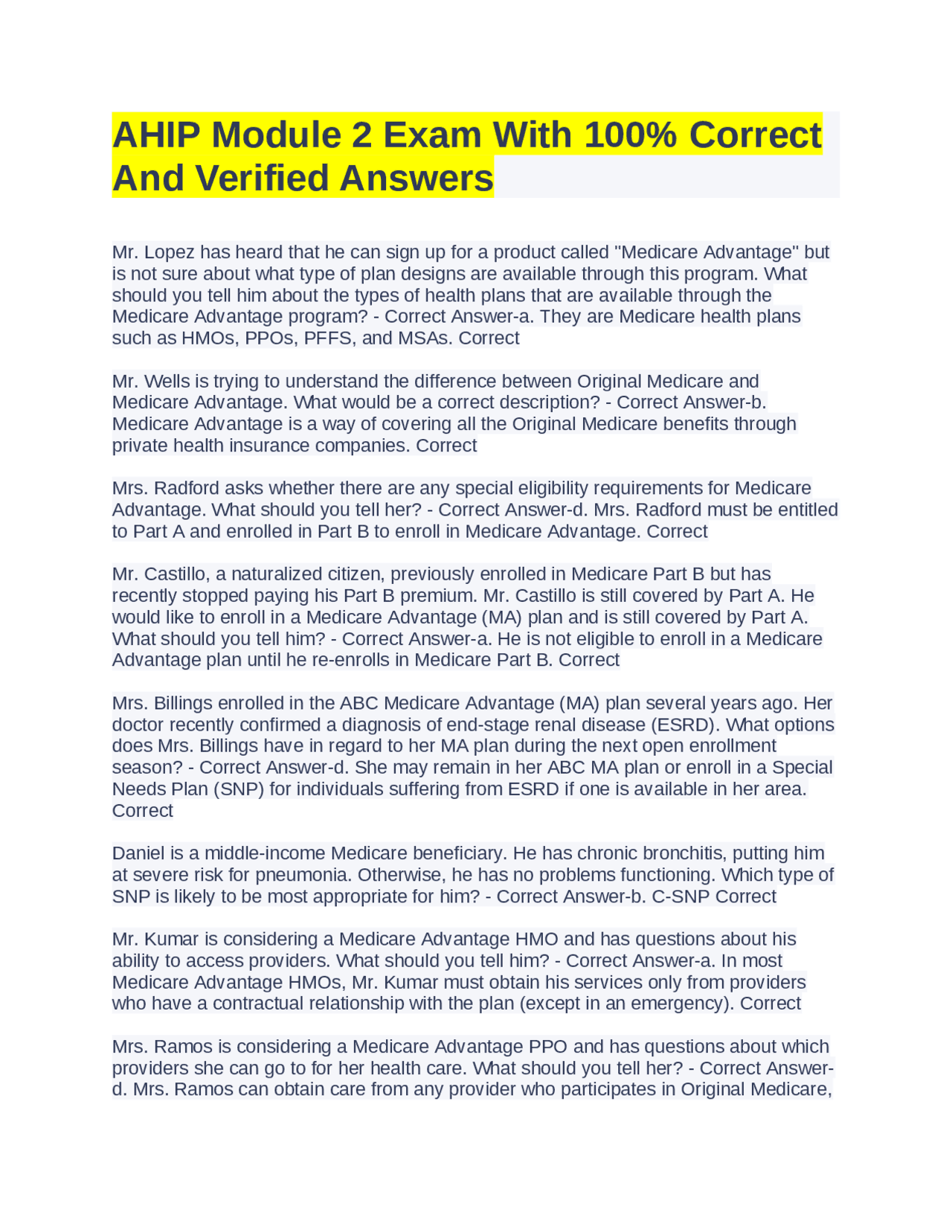 AHIP Module 2 Exam With 100% Correct And Verified Answers

Mr. Lopez has heard that he can sign up for a product called "Medicare Advantage" but is not sure about what type of plan designs are available through this program. What should you tell him about the types of health plans that are available through the Medicare Advantage program? - Correct Answer-a. They are Medicare health plans such as HMOs, PPOs, PFFS, and MSAs. Correct

Mr. Wells is trying to understand the difference between Original Medicare and Medicare Advantage. What would be a correct description? - Correct Answer-b. Medicare Advantage is a way of covering all the Original Medicare benefits through private health insurance companies. Correct

Mrs. Radford asks whether there are any special eligibility requirements for Medicare Advantage. What should you tell her? - Correct Answer-d. Mrs. Radford must be entitled to Part A and enrolled in Part B to enroll in Medicare Advantage. Correct

Mr. Castillo, a naturalized citizen, previously enrolled in Medicare Part B but has recently stopped paying his Part B premium. Mr. Castillo is still covered by Part A. He would like to enroll in a Medicare Advantage (MA) plan and is still covered by Part A. What should you tell him? - Correct Answer-a. He is not eligible to enroll in a Medicare Advantage plan until he re-enrolls in Medicare Part B. Correct

Mrs. Billings enrolled in the ABC Medicare Advantage (MA) plan several years ago. Her doctor recently confirmed a diagnosis of end-stage renal disease (ESRD). What options does Mrs. Billings have in regard to her MA plan during the next open enrollment season? - Correct Answer-d. She may remain in her ABC MA plan or enroll in a Special Needs Plan (SNP) for individuals suffering from ESRD if one is available in her area. Correct

Daniel is a middle-income Medicare beneficiary. He has chronic bronchitis, putting him at severe risk for pneumonia. Otherwise, he has no problems functioning. Which type of SNP is likely to be most appropriate for him? - Correct Answer-b. C-SNP Correct

Mr. Kumar is considering a Medicare Advantage HMO and has questions about his ability to access providers. What should you tell him? - Correct Answer-a. In most Medicare Advantage HMOs, Mr. Kumar must obtain his services only from providers who have a contractual relationship with the plan (except in an emergency). Correct

Mrs. Ramos is considering a Medicare Advantage PPO and has questions about which providers she can go to for her health care. What should you tell her? - Correct Answer-d. Mrs. Ramos can obtain care from any provider who participates in Original Medicare,